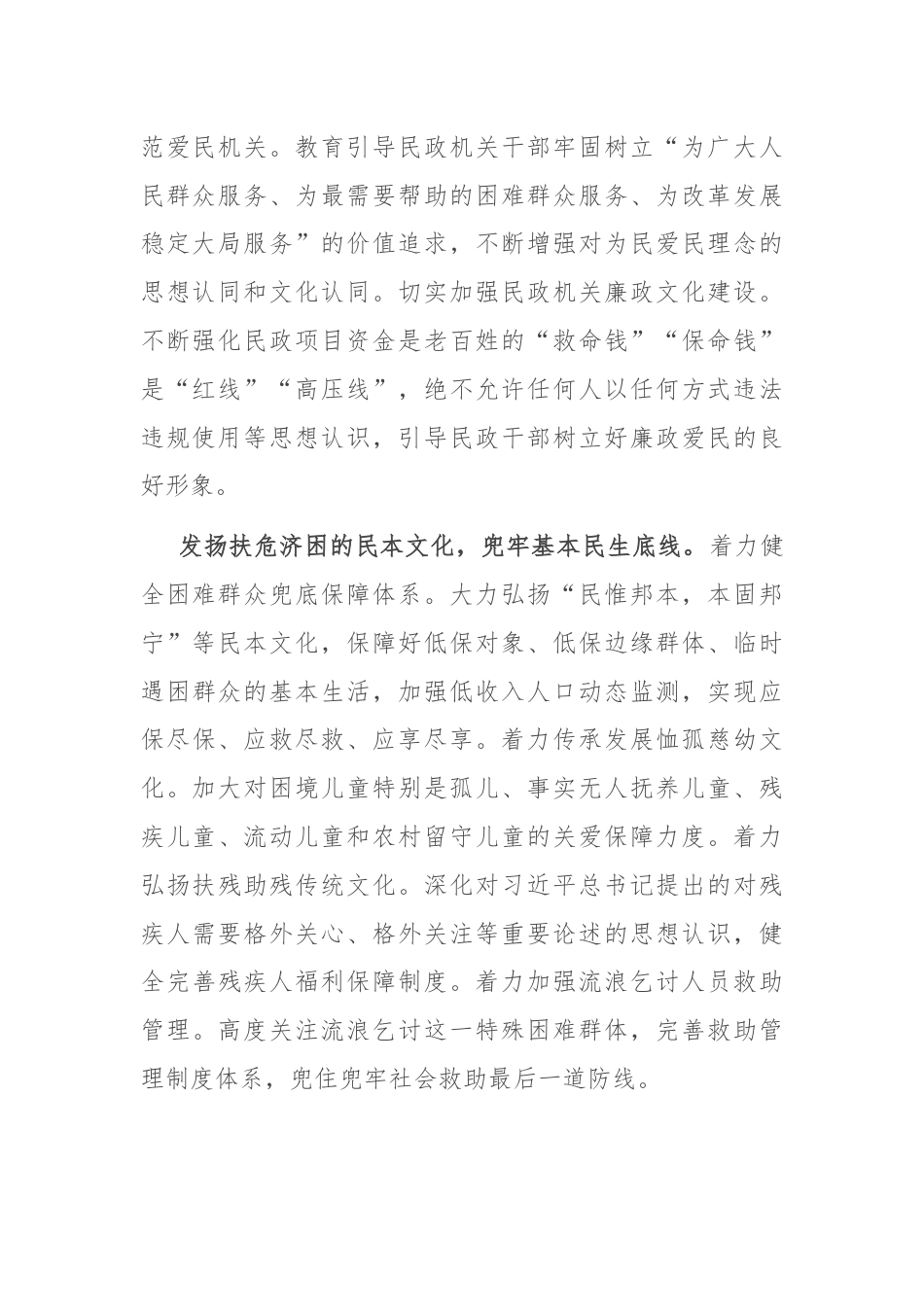 范爱民机关。教育引导民政机关干部牢固树立“为广大人民群众服务、为最需要帮助的困难群众服务、为改革发展稳定大局服务”的价值追求，不断增强对为民爱民理念的思想认同和文化认同。切实加强民政机关廉政文化建设。不断强化民政项目资金是老百姓的“救命钱”“保命钱”是“红线”“高压线”，绝不允许任何人以任何方式违法违规使用等思想认识，引导民政干部树立好廉政爱民的良好形象。

发扬扶危济困的民本文化，兜牢基本民生底线。着力健全困难群众兜底保障体系。大力弘扬“民惟邦本，本固邦宁”等民本文化，保障好低保对象、低保边缘群体、临时遇困群众的基本生活，加强低收入人口动态监测，实现应保尽保、应救尽救、应享尽享。着力传承发展恤孤慈幼文化。加大对困境儿童特别是孤儿、事实无人抚养儿童、残疾儿童、流动儿童和农村留守儿童的关爱保障力度。着力弘扬扶残助残传统文化。深化对习近平总书记提出的对残疾人需要格外关心、格外关注等重要论述的思想认识，健全完善残疾人福利保障制度。着力加强流浪乞讨人员救助管理。高度关注流浪乞讨这一特殊困难群体，完善救助管理制度体系，兜住兜牢社会救助最后一道防线。